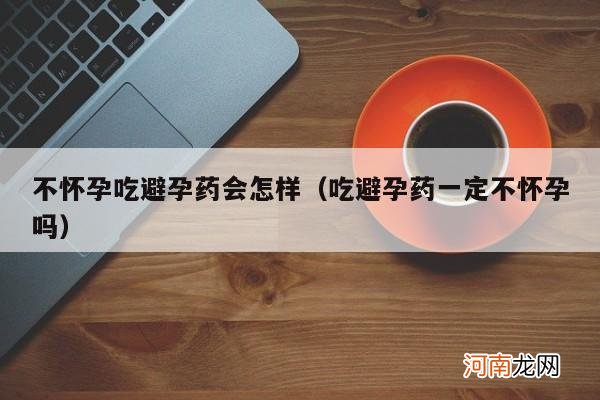 不怀孕吃避孕药会怎样（吃避孕药一定不怀孕吗）

河南龙网